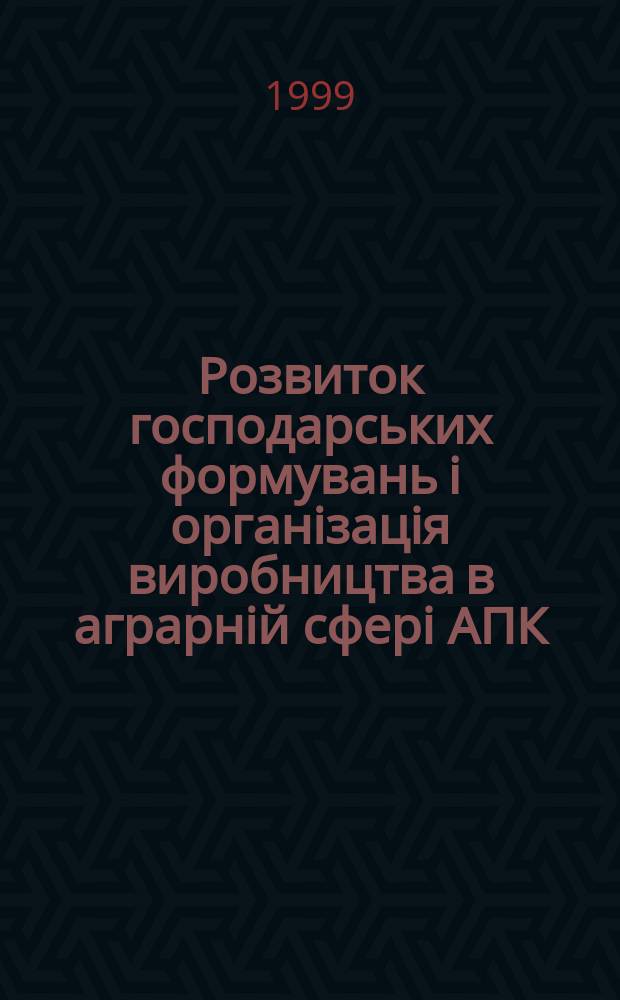 1999

Розвиток господарських формувань і організація виробництва в аграрній сфері АПК